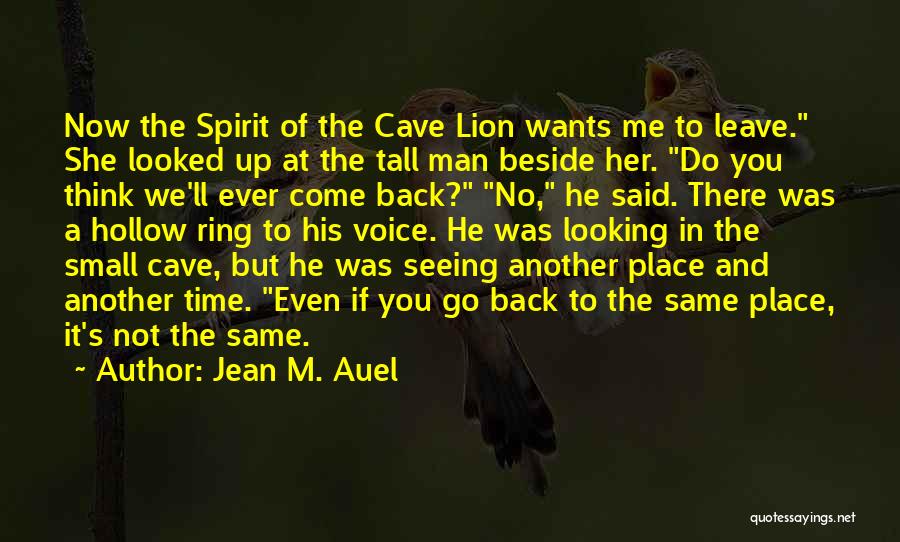 Now the Spirit of the Cave Lion wants me to leave." She looked up at the tall man beside her. "Do you think we'll ever come back?" "No," he said. There was a hollow ring to his voice. He was looking in the small cave, but he was seeing another place and another time. "Even if you go back to the same place, it's not the same.

~ Author: Jean M. Auel

quotessayings.net